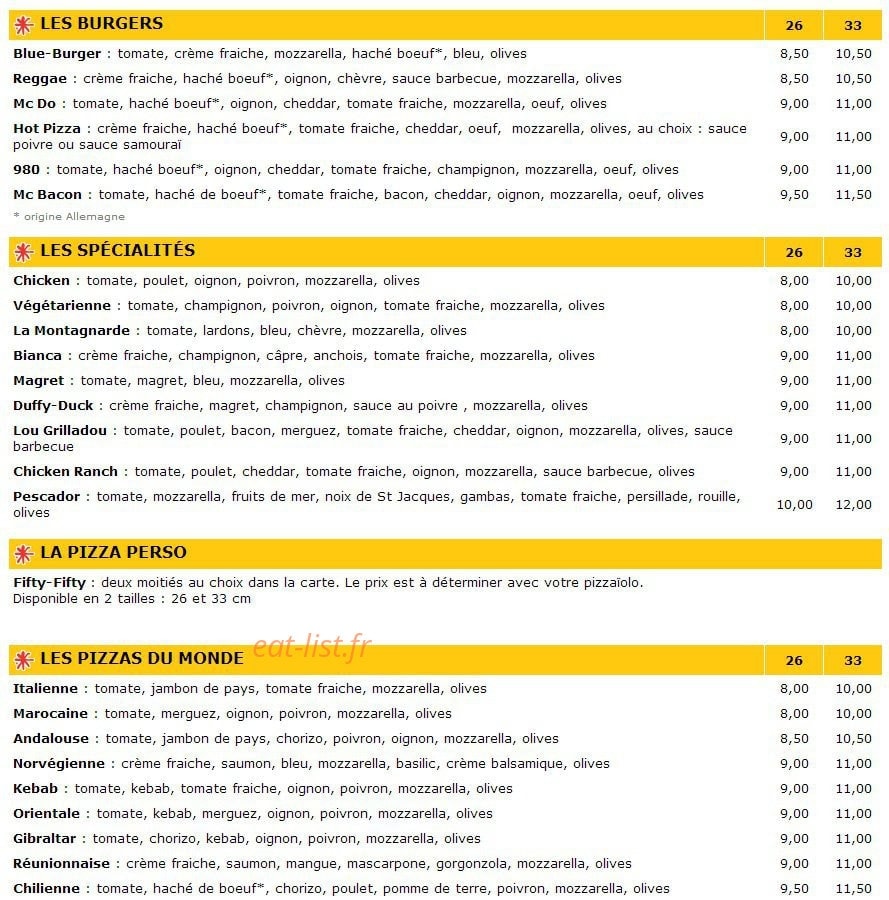 | LES BURGERS | 26 | 33 |
|---|---|---|
| Blue-Burger : tomate, crème fraiche, mozzarella, haché boeuf*, bleu, olives | 8,50 | 10,50 |
| Reggae : crème fraiche, haché boeuf*, oignon, chèvre, sauce barbecue, mozzarella, olives | 8,50 | 10,50 |
| Mc Do : tomate, haché boeuf*, oignon, cheddar, tomate fraiche, mozzarella, oeuf, olives | 9,00 | 11,00 |
| Hot Pizza : crème fraiche, haché boeuf*, tomate fraiche, cheddar, oeuf, mozzarella, olives, au choix : sauce poivre ou sauce samouraï | 9,00 | 11,00 |
| 980 : tomate, haché boeuf*, oignon, cheddar, tomate fraiche, champignon, mozzarella, oeuf, olives | 9,00 | 11,00 |
| Mc Bacon : tomate, haché de boeuf*, tomate fraiche, bacon, cheddar, oignon, mozzarella, oeuf, olives | 9,50 | 11,50 |

* origine Allemagne

| LES SPÉCIALITÉS | 26 | 33 |
|---|---|---|
| Chicken : tomate, poulet, oignon, poivron, mozzarella, olives | 8,00 | 10,00 |
| Végétarienne : tomate, champignon, poivron, oignon, tomate fraiche, mozzarella, olives | 8,00 | 10,00 |
| La Montagnarde : tomate, lardons, bleu, chèvre, mozzarella, olives | 8,00 | 10,00 |
| Bianca : crème fraiche, champignon, câpre, anchois, tomate fraiche, mozzarella, olives | 9,00 | 11,00 |
| Magret : tomate, magret, bleu, mozzarella, olives | 9,00 | 11,00 |
| Duffy-Duck : crème fraiche, magret, champignon, sauce au poivre , mozzarella, olives | 9,00 | 11,00 |
| Lou Grilladou : tomate, poulet, bacon, merguez, tomate fraiche, cheddar, oignon, mozzarella, olives, sauce barbecue | 9,00 | 11,00 |
| Chicken Ranch : tomate, poulet, cheddar, tomate fraiche, oignon, mozzarella, sauce barbecue, olives | 9,00 | 11,00 |
| Pescador : tomate, mozzarella, fruits de mer, noix de St Jacques, gambas, tomate fraiche, persillade, rouille, olives | 10,00 | 12,00 |

LA PIZZA PERSO

Fifty-Fifty : deux moitiés au choix dans la carte. Le prix est à déterminer avec votre pizzaïolo.
Disponible en 2 tailles : 26 et 33 cm

| LES PIZZAS DU MONDE | 26 | 33 |
|---|---|---|
| Italienne : tomate, jambon de pays, tomate fraiche, mozzarella, olives | 8,00 | 10,00 |
| Marocaine : tomate, merguez, oignon, poivron, mozzarella, olives | 8,00 | 10,00 |
| Andalouse : tomate, jambon de pays, chorizo, poivron, oignon, mozzarella, olives | 8,50 | 10,50 |
| Norvégienne : crème fraiche, saumon, bleu, mozzarella, basilic, crème balsamique, olives | 9,00 | 11,00 |
| Kebab : tomate, kebab, tomate fraiche, oignon, poivron, mozzarella, olives | 9,00 | 11,00 |
| Orientale : tomate, kebab, merguez, oignon, poivron, mozzarella, olives | 9,00 | 11,00 |
| Gibraltar : tomate, chorizo, kebab, oignon, poivron, mozzarella, olives | 9,00 | 11,00 |
| Réunionnaise : crème fraiche, saumon, mangue, mascarpone, gorgonzola, mozzarella, olives | 9,00 | 11,00 |
| Chilienne : tomate, haché de boeuf*, chorizo, poulet, pomme de terre, poivron, mozzarella, olives | 9,50 | 11,50 |

eat-list.fr